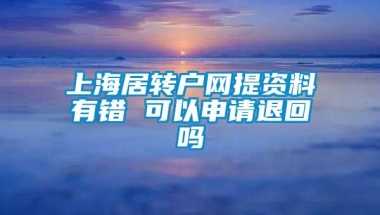 上海居转户网提资料有错 可以申请退回吗